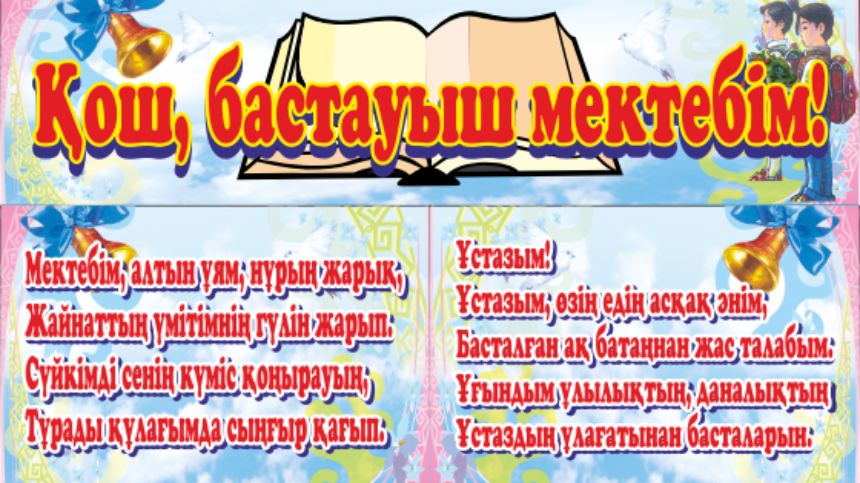 Қош, бастауыш мектебім!

Мектебім, алтын ұям, нұрың жарық,
Жайнаттың үмітімнің гүлін жарып.
Сүйкімді сенің күміс қоңырауың,
Тұрады құлағымда сыңғыр қағып.

Ұстазым!
Ұстазым, өзің едің асқақ әнім,
Басталған ақ батаңнан жас талабым.
Ұғындым ұлылықтың, даналықтың
Ұстаздың ұлағатынан басталарын.